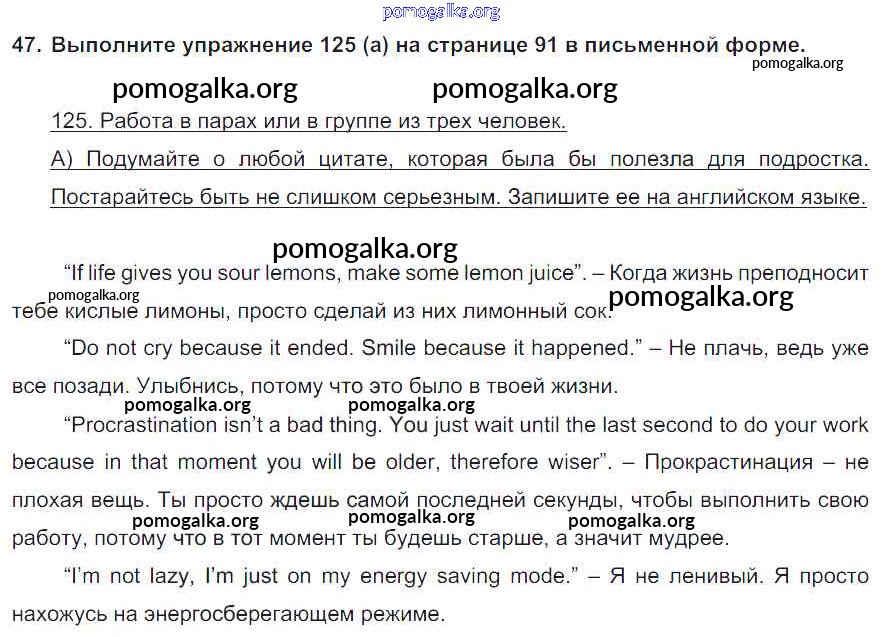 47. Выполните упражнение 125 (а) на странице 91 в письменной форме.

125. Работа в парах или в группе из трех человек.

А) Подумайте о любой цитате, которая была бы полезла для подростка. Постарайтесь быть не слишком серьезным. Запишите ее на английском языке.

"If life gives you sour lemons, make some lemon juice". – Когда жизнь преподносит тебе кислые лимоны, просто сделай из них лимонный сок.

"Do not cry because it ended. Smile because it happened." – Не плачь, ведь уже все позади. Улыбнись, потому что это было в твоей жизни.

"Procrastination isn't a bad thing. You just wait until the last second to do your work because in that moment you will be older, therefore wiser". – Прокрастинация – не плохая вещь. Ты просто ждешь самой последней секунды, чтобы выполнить свою работу, потому что в тот момент ты будешь старше, а значит мудрее.

"I'm not lazy, I'm just on my energy saving mode." – Я не ленивый. Я просто нахожусь на энергосберегающем режиме.

pomogalka.org